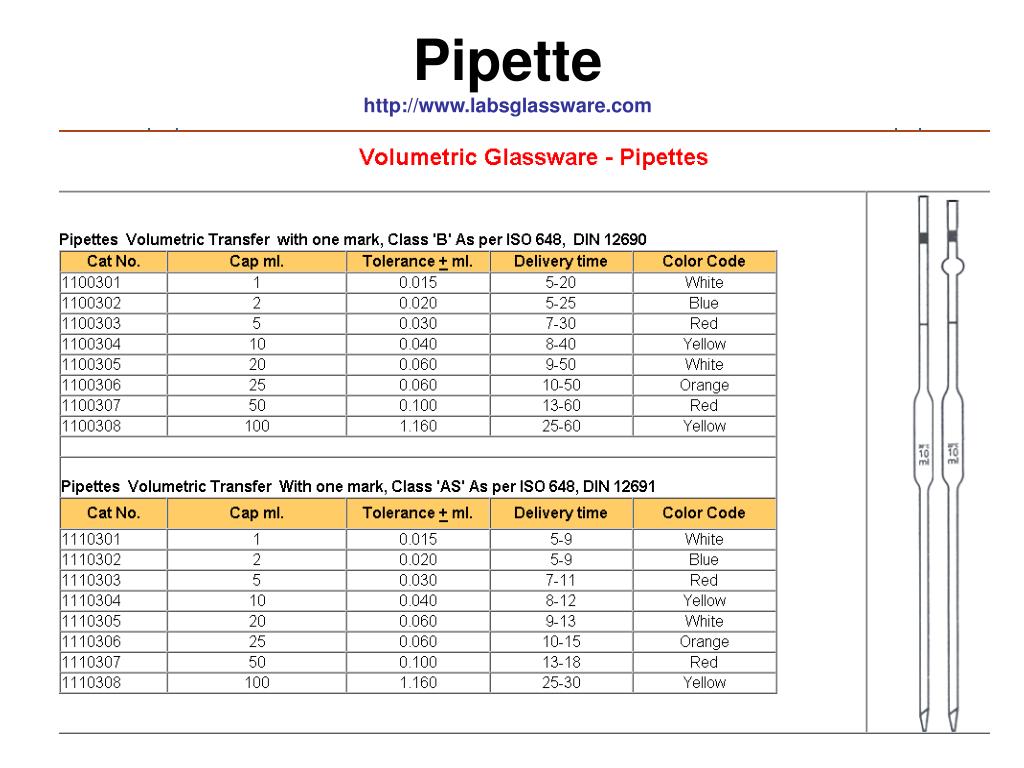 Pipette
http://www.labsglassware.com

Volumetric Glassware - Pipettes

Pipettes Volumetric Transfer with one mark, Class 'B' As per ISO 648, DIN 12690

| Cat No. | Cap ml. | Tolerance $\pm$ ml. | Delivery time | Color Code |
|---|---|---|---|---|
| 1100301 | 1 | 0.015 | 5-20 | White |
| 1100302 | 2 | 0.020 | 5-25 | Blue |
| 1100303 | 5 | 0.030 | 7-30 | Red |
| 1100304 | 10 | 0.040 | 8-40 | Yellow |
| 1100305 | 20 | 0.060 | 9-50 | White |
| 1100306 | 25 | 0.060 | 10-50 | Orange |
| 1100307 | 50 | 0.100 | 13-60 | Red |
| 1100308 | 100 | 1.160 | 25-60 | Yellow |

Pipettes Volumetric Transfer With one mark, Class 'AS' As per ISO 648, DIN 12691

| Cat No. | Cap ml. | Tolerance $\pm$ ml. | Delivery time | Color Code |
|---|---|---|---|---|
| 1110301 | 1 | 0.015 | 5-9 | White |
| 1110302 | 2 | 0.020 | 5-9 | Blue |
| 1110303 | 5 | 0.030 | 7-11 | Red |
| 1110304 | 10 | 0.040 | 8-12 | Yellow |
| 1110305 | 20 | 0.060 | 9-13 | White |
| 1110306 | 25 | 0.060 | 10-15 | Orange |
| 1110307 | 50 | 0.100 | 13-18 | Red |
| 1110308 | 100 | 1.160 | 25-30 | Yellow |

10 ml
10 ml